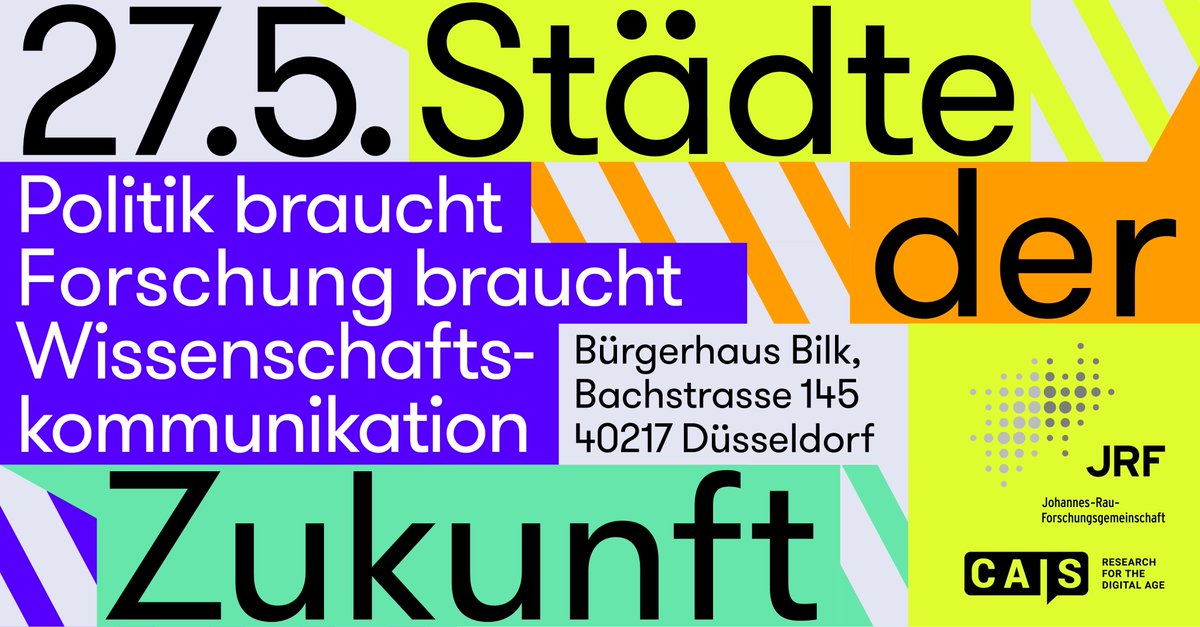 27.5. Städte der Zukunft

Politik braucht Forschung braucht Wissenschaftskommunikation

Bürgerhaus Bilk, Bachstrasse 145 40217 Düsseldorf

JRF
Johannes-Rau-Forschungsgemeinschaft

CAIS
RESEARCH FOR THE DIGITAL AGE